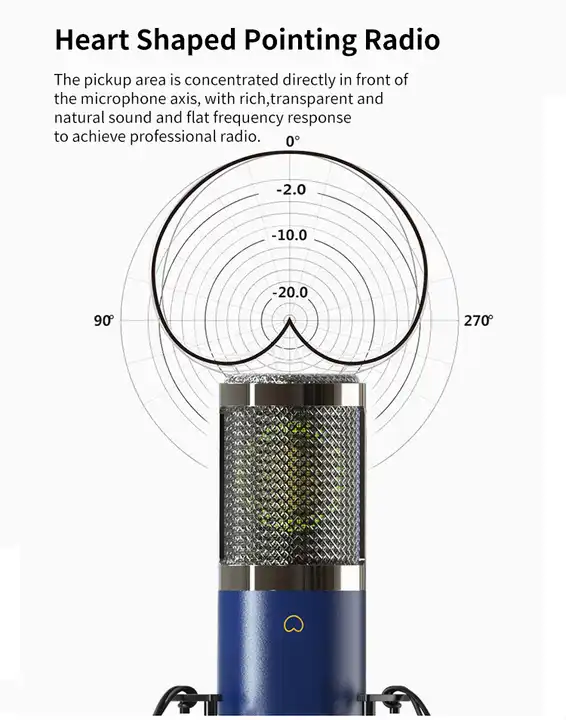 Heart Shaped Pointing Radio

The pickup area is concentrated directly in front of the microphone axis, with rich,transparent and natural sound and flat frequency response to achieve professional radio.

0°

-2.0

-10.0

-20.0

90°

270°